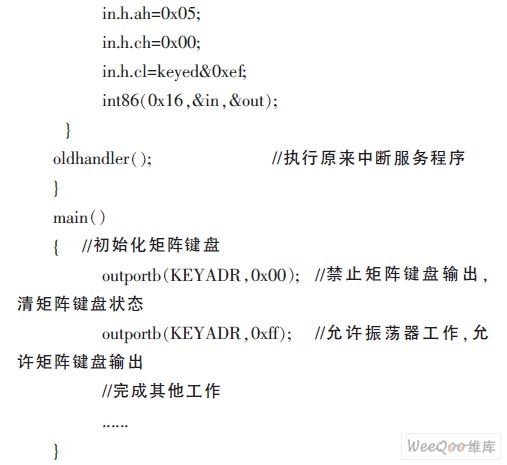 in.h.ah=0x05;
in.h.ch=0x00;
in.h.cl=keyed&0xef;
int86(0x16,&in,&out);
}
oldhandler();    //执行原来中断服务程序
}
main()
{ //初始化矩阵键盘
outportb(KEYADR,0x00); //禁止矩阵键盘输出,清矩阵键盘状态
outportb(KEYADR,0xff); //允许振荡器工作,允许矩阵键盘输出
//完成其他工作
......
}

WeeQoo维库